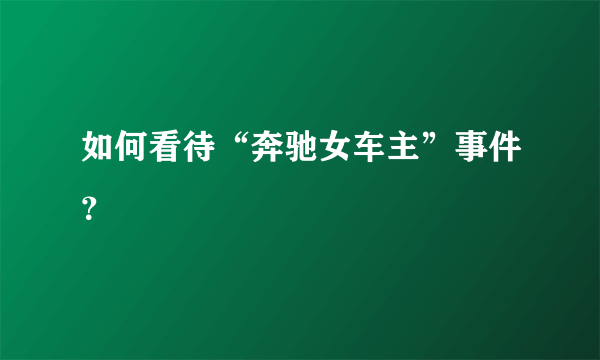 如何看待“奔驰女车主”事件？